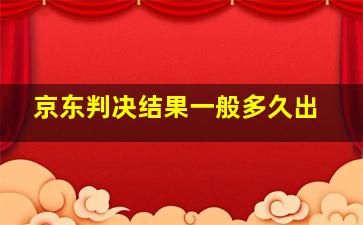 京东判决结果一般多久出